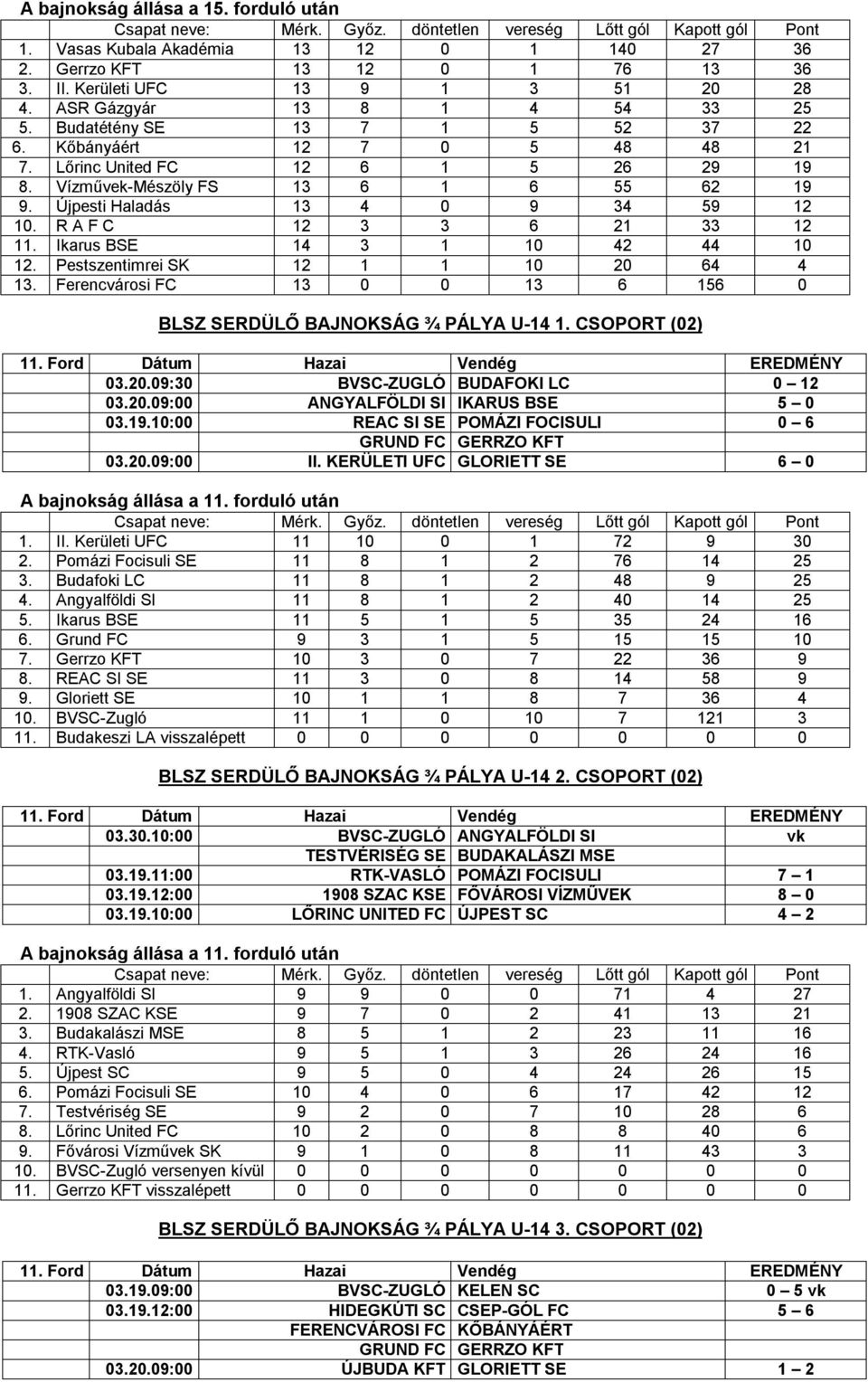 A bajnokság állása a 15. forduló után

| | Csapat neve: | Mérk. | Győz. | döntetlen | vereség | Lőtt gól | Kapott gól | Pont |
|---|---|---|---|---|---|---|---|---|
| 1. | Vasas Kubala Akadémia | 13 | 12 | 0 | 1 | 140 | 27 | 36 |
| 2. | Gerrzo KFT | 13 | 12 | 0 | 1 | 76 | 13 | 36 |
| 3. | II. Kerületi UFC | 13 | 9 | 1 | 3 | 51 | 20 | 28 |
| 4. | ASR Gázgyár | 13 | 8 | 1 | 4 | 54 | 33 | 25 |
| 5. | Budatétény SE | 13 | 7 | 1 | 5 | 52 | 37 | 22 |
| 6. | Kőbányáért | 12 | 7 | 0 | 5 | 48 | 48 | 21 |
| 7. | Lőrinc United FC | 12 | 6 | 1 | 5 | 26 | 29 | 19 |
| 8. | Vízművek-Mészöly FS | 13 | 6 | 1 | 6 | 55 | 62 | 19 |
| 9. | Újpesti Haladás | 13 | 4 | 0 | 9 | 34 | 59 | 12 |
| 10. | R A F C | 12 | 3 | 3 | 6 | 21 | 33 | 12 |
| 11. | Ikarus BSE | 14 | 3 | 1 | 10 | 42 | 44 | 10 |
| 12. | Pestszentimrei SK | 12 | 1 | 1 | 10 | 20 | 64 | 4 |
| 13. | Ferencvárosi FC | 13 | 0 | 0 | 13 | 6 | 156 | 0 |

BLSZ SERDÜLŐ BAJNOKSÁG ¾ PÁLYA U-14 1. CSOPORT (02)

| 11. Ford | Dátum | Hazai | Vendég | EREDMÉNY |
|---|---|---|---|---|
| | 03.20.09:30 | BVSC-ZUGLÓ | BUDAFOKI LC | 0 – 12 |
| | 03.20.09:00 | ANGYALFÖLDI SI | IKARUS BSE | 5 – 0 |
| | 03.19.10:00 | REAC SI SE | POMÁZI FOCISULI | 0 – 6 |
| | | GRUND FC | GERRZO KFT | |
| | 03.20.09:00 | II. KERÜLETI UFC | GLORIETT SE | 6 – 0 |

A bajnokság állása a 11. forduló után

| | Csapat neve: | Mérk. | Győz. | döntetlen | vereség | Lőtt gól | Kapott gól | Pont |
|---|---|---|---|---|---|---|---|---|
| 1. | II. Kerületi UFC | 11 | 10 | 0 | 1 | 72 | 9 | 30 |
| 2. | Pomázi Focisuli SE | 11 | 8 | 1 | 2 | 76 | 14 | 25 |
| 3. | Budafoki LC | 11 | 8 | 1 | 2 | 48 | 9 | 25 |
| 4. | Angyalföldi SI | 11 | 8 | 1 | 2 | 40 | 14 | 25 |
| 5. | Ikarus BSE | 11 | 5 | 1 | 5 | 35 | 24 | 16 |
| 6. | Grund FC | 9 | 3 | 1 | 5 | 15 | 15 | 10 |
| 7. | Gerrzo KFT | 10 | 3 | 0 | 7 | 22 | 36 | 9 |
| 8. | REAC SI SE | 11 | 3 | 0 | 8 | 14 | 58 | 9 |
| 9. | Gloriett SE | 10 | 1 | 1 | 8 | 7 | 36 | 4 |
| 10. | BVSC-Zugló | 11 | 1 | 0 | 10 | 7 | 121 | 3 |
| 11. | Budakeszi LA visszalépett | 0 | 0 | 0 | 0 | 0 | 0 | 0 |

BLSZ SERDÜLŐ BAJNOKSÁG ¾ PÁLYA U-14 2. CSOPORT (02)

| 11. Ford | Dátum | Hazai | Vendég | EREDMÉNY |
|---|---|---|---|---|
| | 03.30.10:00 | BVSC-ZUGLÓ | ANGYALFÖLDI SI | vk |
| | | TESTVÉRISÉG SE | BUDAKALÁSZI MSE | |
| | 03.19.11:00 | RTK-VASLÓ | POMÁZI FOCISULI | 7 – 1 |
| | 03.19.12:00 | 1908 SZAC KSE | FŐVÁROSI VÍZMŰVEK | 8 – 0 |
| | 03.19.10:00 | LŐRINC UNITED FC | ÚJPEST SC | 4 – 2 |

A bajnokság állása a 11. forduló után

| | Csapat neve: | Mérk. | Győz. | döntetlen | vereség | Lőtt gól | Kapott gól | Pont |
|---|---|---|---|---|---|---|---|---|
| 1. | Angyalföldi SI | 9 | 9 | 0 | 0 | 71 | 4 | 27 |
| 2. | 1908 SZAC KSE | 9 | 7 | 0 | 2 | 41 | 13 | 21 |
| 3. | Budakalászi MSE | 8 | 5 | 1 | 2 | 23 | 11 | 16 |
| 4. | RTK-Vasló | 9 | 5 | 1 | 3 | 26 | 24 | 16 |
| 5. | Újpest SC | 9 | 5 | 0 | 4 | 24 | 26 | 15 |
| 6. | Pomázi Focisuli SE | 10 | 4 | 0 | 6 | 17 | 42 | 12 |
| 7. | Testvériség SE | 9 | 2 | 0 | 7 | 10 | 28 | 6 |
| 8. | Lőrinc United FC | 10 | 2 | 0 | 8 | 8 | 40 | 6 |
| 9. | Fővárosi Vízművek SK | 9 | 1 | 0 | 8 | 11 | 43 | 3 |
| 10. | BVSC-Zugló versenyen kívül | 0 | 0 | 0 | 0 | 0 | 0 | 0 |
| 11. | Gerrzo KFT visszalépett | 0 | 0 | 0 | 0 | 0 | 0 | 0 |

BLSZ SERDÜLŐ BAJNOKSÁG ¾ PÁLYA U-14 3. CSOPORT (02)

| 11. Ford | Dátum | Hazai | Vendég | EREDMÉNY |
|---|---|---|---|---|
| | 03.19.09:00 | BVSC-ZUGLÓ | KELEN SC | 0 – 5 vk |
| | 03.19.12:00 | HIDEGKÚTI SC | CSEP-GÓL FC | 5 – 6 |
| | | FERENCVÁROSI FC | KŐBÁNYÁÉRT | |
| | | GRUND FC | GERRZO KFT | |
| | 03.20.09:00 | ÚJBUDA KFT | GLORIETT SE | 1 – 2 |